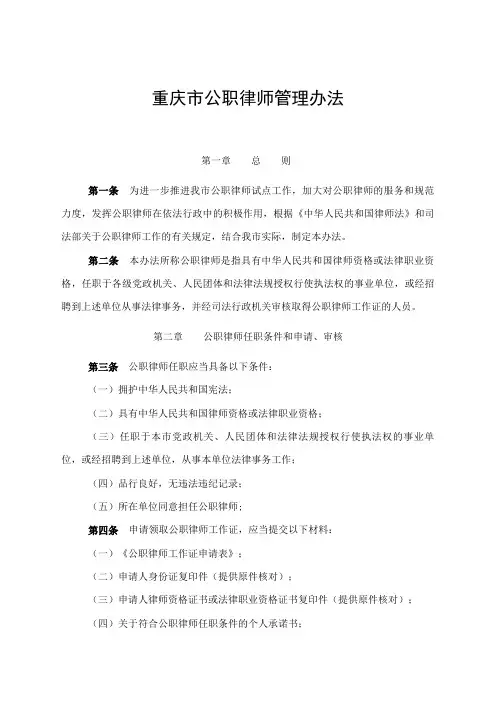 重庆市公职律师管理办法

第一章　　总　　则

第一条　为进一步推进我市公职律师试点工作，加大对公职律师的服务和规范力度，发挥公职律师在依法行政中的积极作用，根据《中华人民共和国律师法》和司法部关于公职律师工作的有关规定，结合我市实际，制定本办法。

第二条　本办法所称公职律师是指具有中华人民共和国律师资格或法律职业资格，任职于各级党政机关、人民团体和法律法规授权行使执法权的事业单位，或经招聘到上述单位从事法律事务，并经司法行政机关审核取得公职律师工作证的人员。

第二章　　公职律师任职条件和申请、审核

第三条　公职律师任职应当具备以下条件：

（一）拥护中华人民共和国宪法；

（二）具有中华人民共和国律师资格或法律职业资格；

（三）任职于本市党政机关、人民团体和法律法规授权行使执法权的事业单位，或经招聘到上述单位，从事本单位法律事务工作；

（四）品行良好，无违法违纪记录；

（五）所在单位同意担任公职律师；

第四条　申请领取公职律师工作证，应当提交以下材料：

（一）《公职律师工作证申请表》；

（二）申请人身份证复印件（提供原件核对）；

（三）申请人律师资格证书或法律职业资格证书复印件（提供原件核对）；

（四）关于符合公职律师任职条件的个人承诺书；